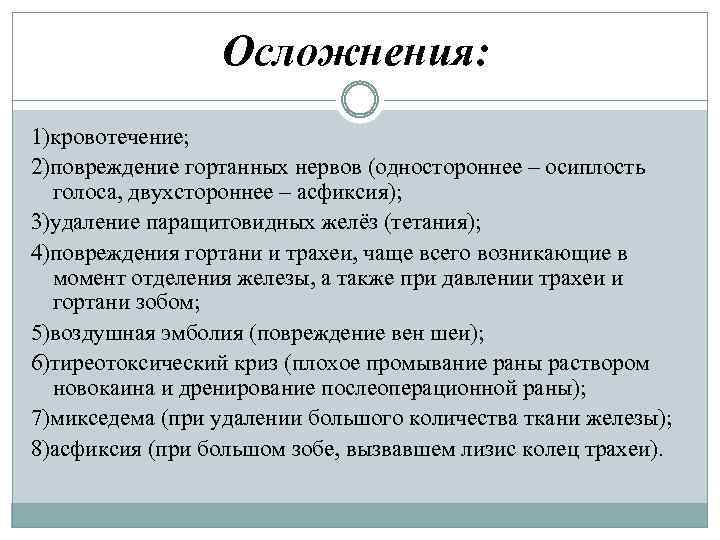 Осложнения:

1)кровотечение;

2)повреждение гортанных нервов (одностороннее – осиплость голоса, двухстороннее – асфиксия);

3)удаление паращитовидных желёз (тетания);

4)повреждения гортани и трахеи, чаще всего возникающие в момент отделения железы, а также при давлении трахеи и гортани зобом;

5)воздушная эмболия (повреждение вен шеи);

6)тиреотоксический криз (плохое промывание раны раствором новокаина и дренирование послеоперационной раны);

7)микседема (при удалении большого количества ткани железы);

8)асфиксия (при большом зобе, вызвавшем лизис колец трахеи).